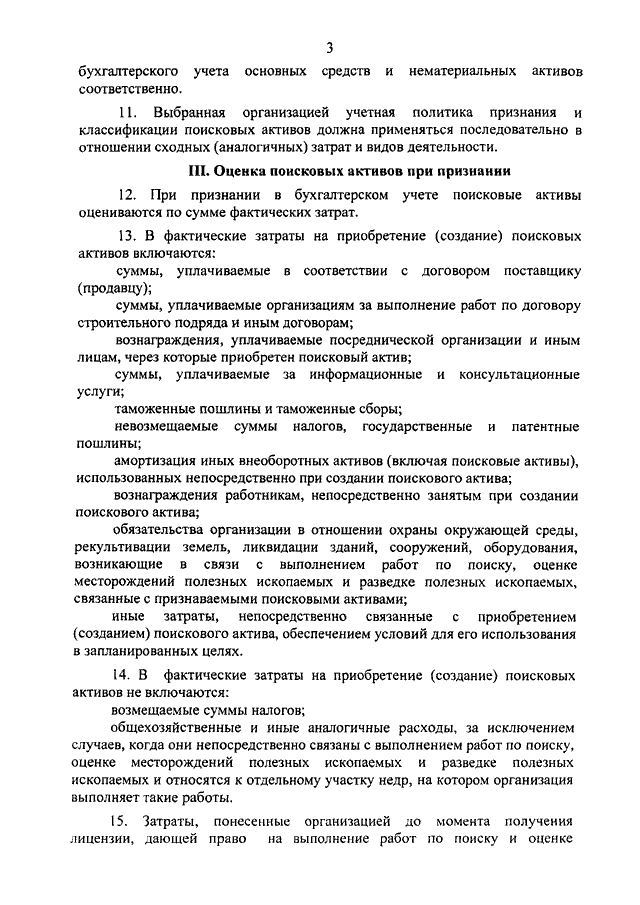 3

бухгалтерского учета основных средств и нематериальных активов соответственно.

11. Выбранная организацией учетная политика признания и классификации поисковых активов должна применяться последовательно в отношении сходных (аналогичных) затрат и видов деятельности.

III. Оценка поисковых активов при признании

12. При признании в бухгалтерском учете поисковые активы оцениваются по сумме фактических затрат.

13. В фактические затраты на приобретение (создание) поисковых активов включаются:

суммы, уплачиваемые в соответствии с договором поставщику (продавцу);

суммы, уплачиваемые организациям за выполнение работ по договору строительного подряда и иным договорам;

вознаграждения, уплачиваемые посреднической организации и иным лицам, через которые приобретен поисковый актив;

суммы, уплачиваемые за информационные и консультационные услуги;

таможенные пошлины и таможенные сборы;

невозмещаемые суммы налогов, государственные и патентные пошлины;

амортизация иных внеоборотных активов (включая поисковые активы), использованных непосредственно при создании поискового актива;

вознаграждения работникам, непосредственно занятым при создании поискового актива;

обязательства организации в отношении охраны окружающей среды, рекультивации земель, ликвидации зданий, сооружений, оборудования, возникающие в связи с выполнением работ по поиску, оценке месторождений полезных ископаемых и разведке полезных ископаемых, связанные с признаваемыми поисковыми активами;

иные затраты, непосредственно связанные с приобретением (созданием) поискового актива, обеспечением условий для его использования в запланированных целях.

14. В фактические затраты на приобретение (создание) поисковых активов не включаются:

возмещаемые суммы налогов;

общехозяйственные и иные аналогичные расходы, за исключением случаев, когда они непосредственно связаны с выполнением работ по поиску, оценке месторождений полезных ископаемых и разведке полезных ископаемых и относятся к отдельному участку недр, на котором организация выполняет такие работы.

15. Затраты, понесенные организацией до момента получения лицензии, дающей право на выполнение работ по поиску и оценке